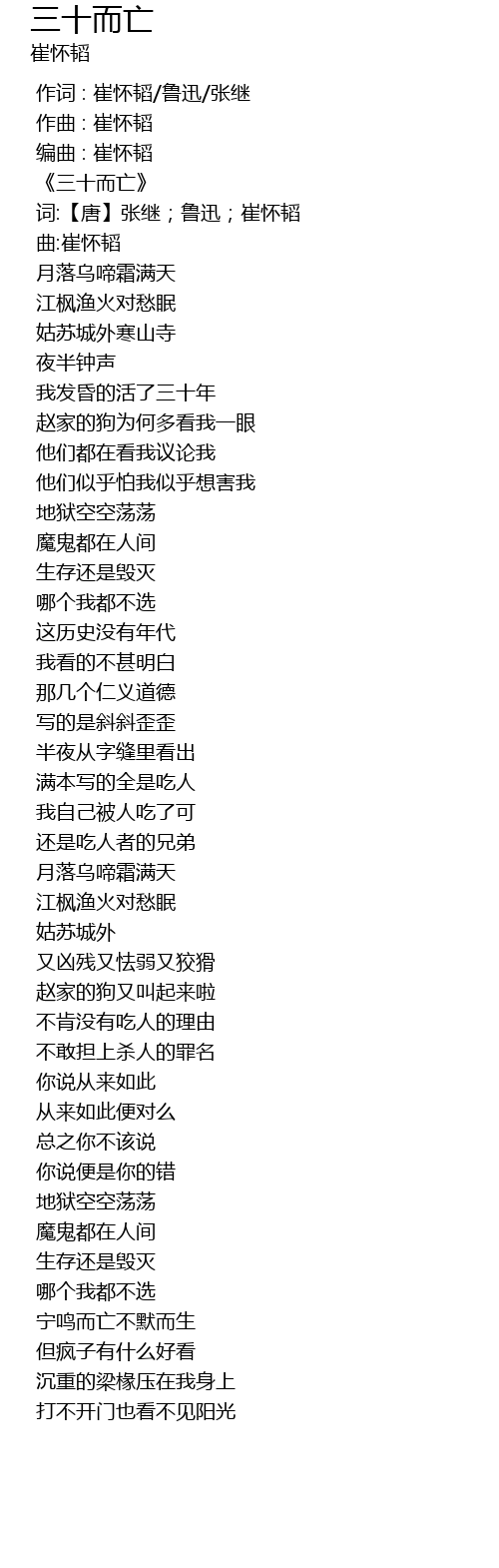 三十而亡
崔怀韬

作词 : 崔怀韬/鲁迅/张继
作曲 : 崔怀韬
编曲 : 崔怀韬
《三十而亡》
词:【唐】张继；鲁迅；崔怀韬
曲:崔怀韬
月落乌啼霜满天
江枫渔火对愁眠
姑苏城外寒山寺
夜半钟声
我发昏的活了三十年
赵家的狗为何多看我一眼
他们都在看我议论我
他们似乎怕我似乎想害我
地狱空空荡荡
魔鬼都在人间
生存还是毁灭
哪个我都不选
这历史没有年代
我看的不甚明白
那几个仁义道德
写的是斜斜歪歪
半夜从字缝里看出
满本写的全是吃人
我自己被人吃了可
还是吃人者的兄弟
月落乌啼霜满天
江枫渔火对愁眠
姑苏城外
又凶残又怯弱又狡猾
赵家的狗又叫起来啦
不肯没有吃人的理由
不敢担上杀人的罪名
你说从来如此
从来如此便对么
总之你不该说
你说便是你的错
地狱空空荡荡
魔鬼都在人间
生存还是毁灭
哪个我都不选
宁鸣而亡不默而生
但疯子有什么好看
沉重的梁椽压在我身上
打不开门也看不见阳光